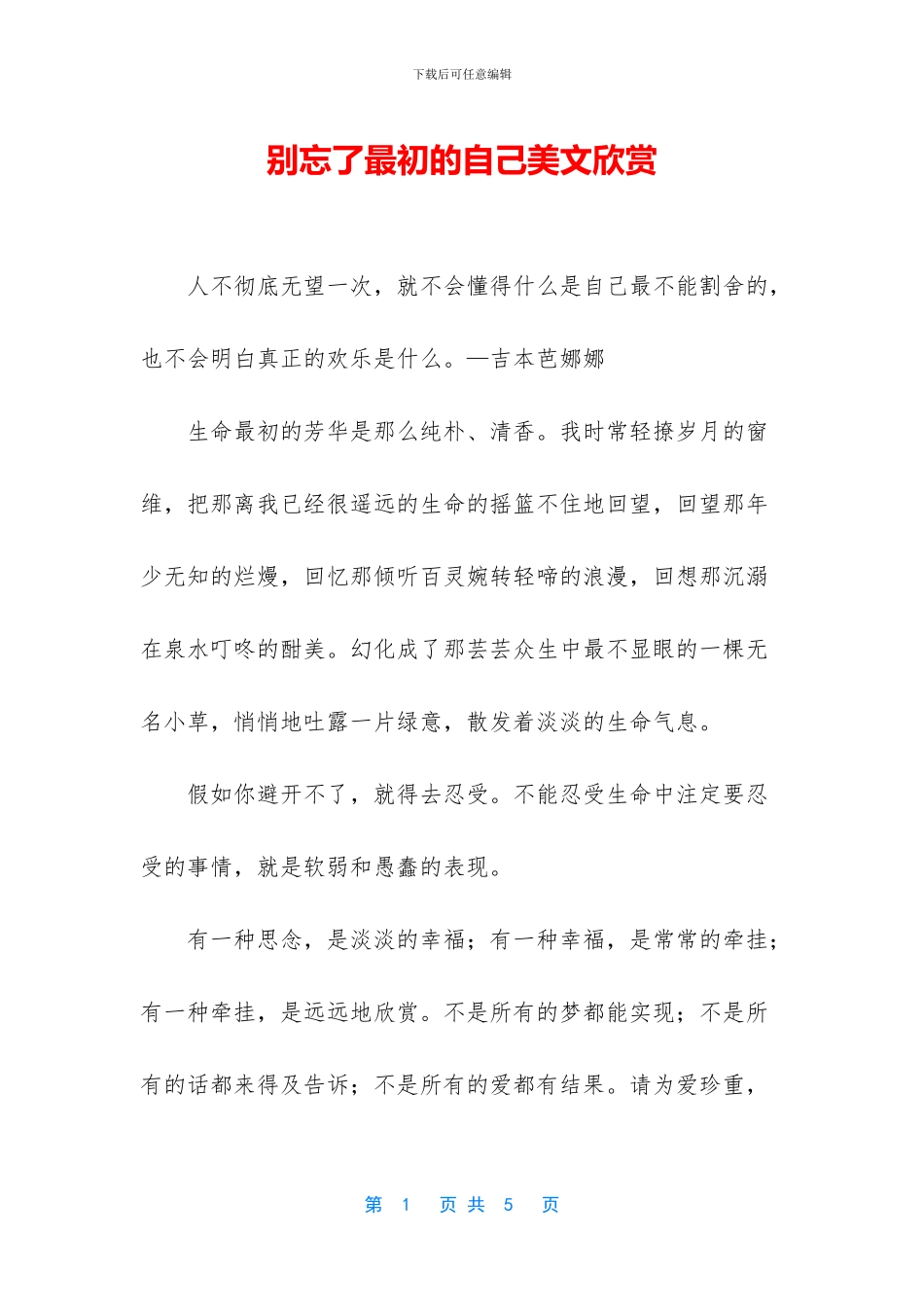 下载后可任意编辑

别忘了最初的自己美文欣赏

人不彻底无望一次，就不会懂得什么是自己最不能割舍的，也不会明白真正的欢乐是什么。—吉本芭娜娜

生命最初的芳华是那么纯朴、清香。我时常轻撩岁月的窗维，把那离我已经很遥远的生命的摇篮不住地回望，回望那年少无知的烂熳，回忆那倾听百灵婉转轻啼的浪漫，回想那沉溺在泉水叮咚的酣美。幻化成了那芸芸众生中最不显眼的一棵无名小草，悄悄地吐露一片绿意，散发着淡淡的生命气息。

假如你避开不了，就得去忍受。不能忍受生命中注定要忍受的事情，就是软弱和愚蠢的表现。

有一种思念，是淡淡的幸福；有一种幸福，是常常的牵挂；有一种牵挂，是远远地欣赏。不是所有的梦都能实现；不是所有的话都来得及告诉；不是所有的爱都有结果。请为爱珍重，

第 1 页 共 5 页